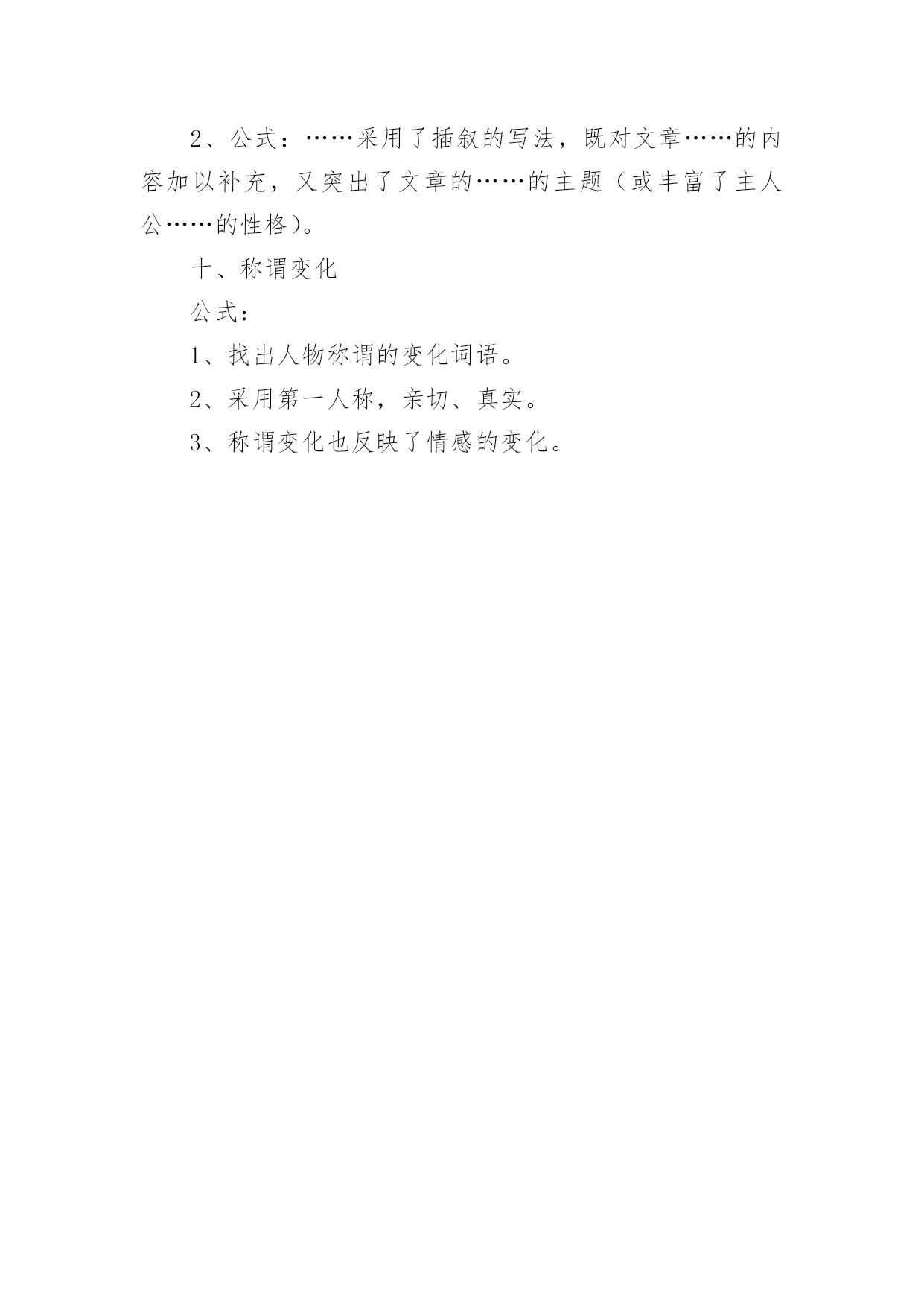 2、公式：……采用了插叙的写法，既对文章……的内容加以补充，又突出了文章的……的主题（或丰富了主人公……的性格）。

十、称谓变化

公式：

1、找出人物称谓的变化词语。

2、采用第一人称，亲切、真实。

3、称谓变化也反映了情感的变化。